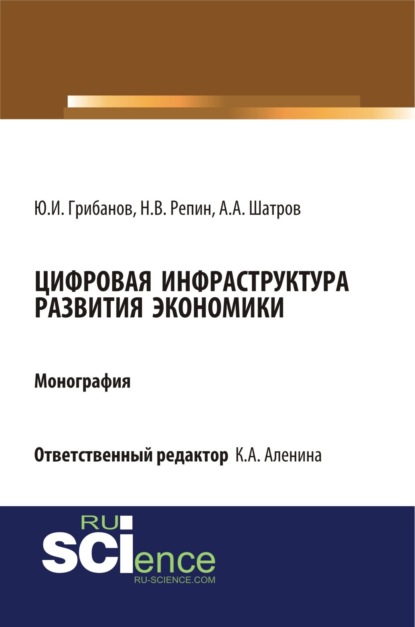 Ю.И. Грибанов, Н.В. Репин, А.А. Шатров

ЦИФРОВАЯ ИНФРАСТРУКТУРА РАЗВИТИЯ ЭКОНОМИКИ

Монография

Ответственный редактор К.А. Аленина

RU
SCIence
RU-SCIENCE.COM